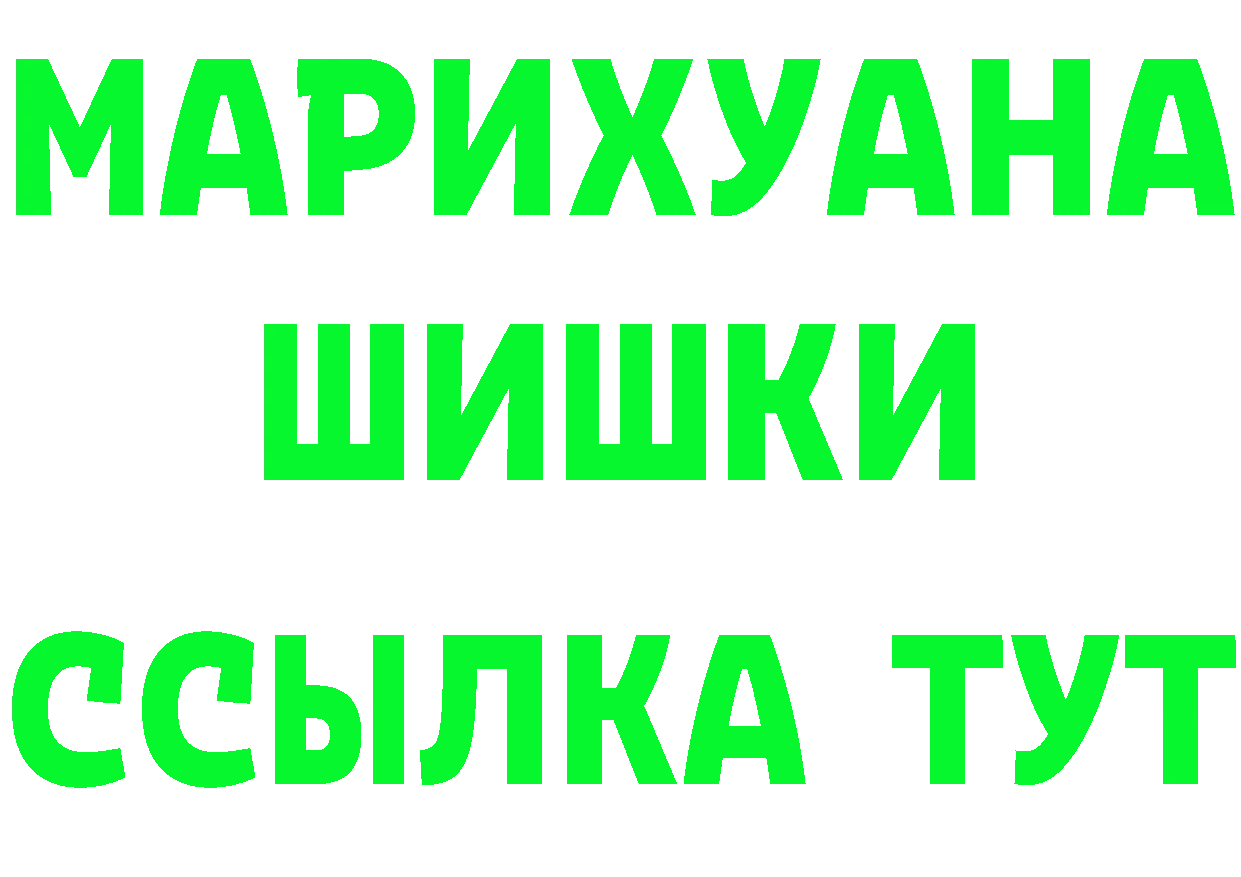 МАРИХУАНА
ШИШКИ
ССЫЛКА ТУТ